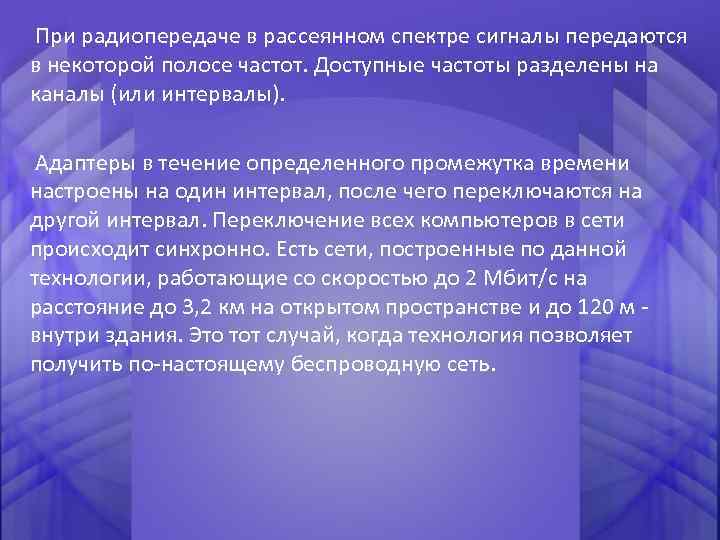 При радиопередаче в рассеянном спектре сигналы передаются в некоторой полосе частот. Доступные частоты разделены на каналы (или интервалы).

Адаптеры в течение определенного промежутка времени настроены на один интервал, после чего переключаются на другой интервал. Переключение всех компьютеров в сети происходит синхронно. Есть сети, построенные по данной технологии, работающие со скоростью до 2 Мбит/с на расстояние до 3,2 км на открытом пространстве и до 120 м - внутри здания. Это тот случай, когда технология позволяет получить по-настоящему беспроводную сеть.